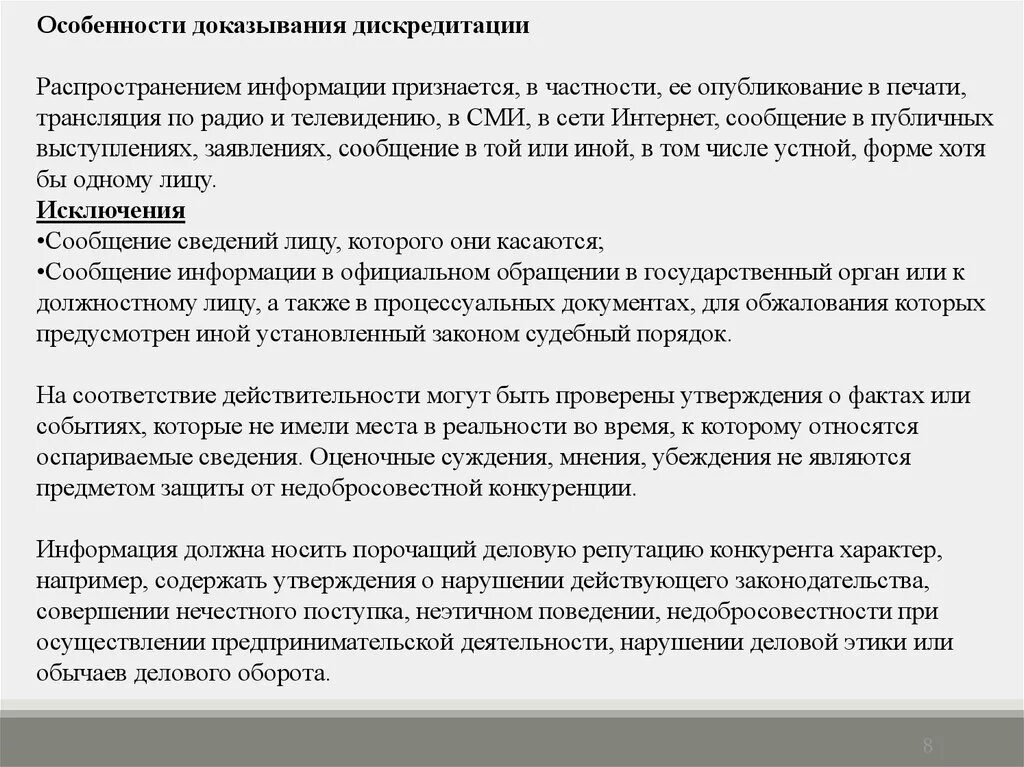 Особенности доказывания дискредитации

Распространением информации признается, в частности, ее опубликование в печати, трансляция по радио и телевидению, в СМИ, в сети Интернет, сообщение в публичных выступлениях, заявлениях, сообщение в той или иной, в том числе устной, форме хотя бы одному лицу.
Исключения
•Сообщение сведений лицу, которого они касаются;
•Сообщение информации в официальном обращении в государственный орган или к должностному лицу, а также в процессуальных документах, для обжалования которых предусмотрен иной установленный законом судебный порядок.

На соответствие действительности могут быть проверены утверждения о фактах или событиях, которые не имели места в реальности во время, к которому относятся оспариваемые сведения. Оценочные суждения, мнения, убеждения не являются предметом защиты от недобросовестной конкуренции.

Информация должна носить порочащий деловую репутацию конкурента характер, например, содержать утверждения о нарушении действующего законодательства, совершении нечестного поступка, неэтичном поведении, недобросовестности при осуществлении предпринимательской деятельности, нарушении деловой этики или обычаев делового оборота.

8